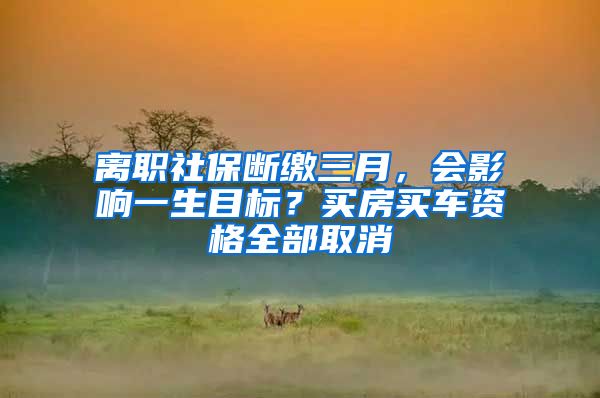 离职社保断缴三月，会影响一生目标？买房买车资格全部取消